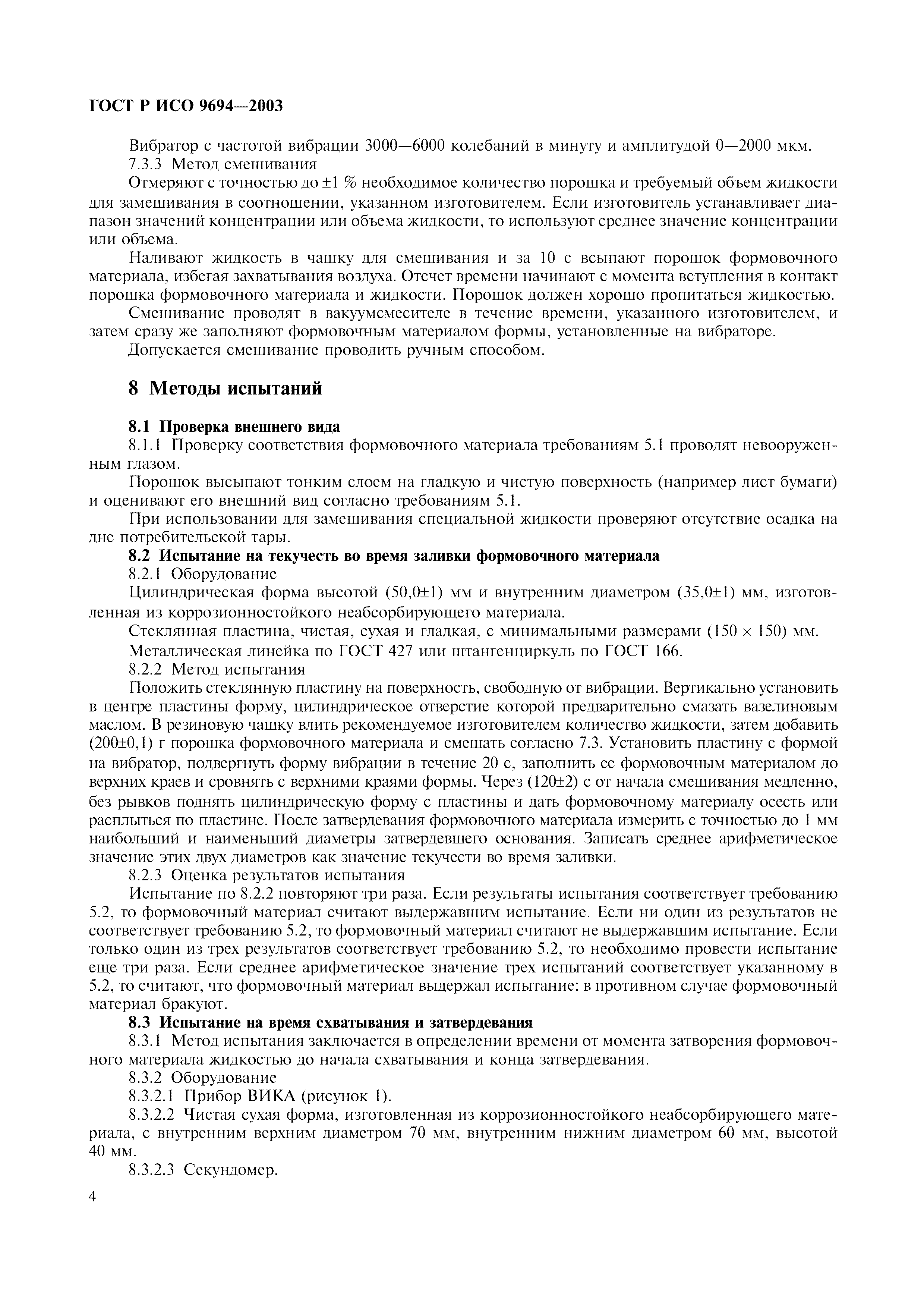 ГОСТ Р ИСО 9694—2003

Вибратор с частотой вибрации 3000—6000 колебаний в минуту и амплитудой 0—2000 мкм.

7.3.3 Метод смешивания

Отмеряют с точностью до ±1 % необходимое количество порошка и требуемый объем жидкости для замешивания в соотношении, указанном изготовителем. Если изготовитель устанавливает диапазон значений концентрации или объема жидкости, то используют среднее значение концентрации или объема.

Наливают жидкость в чашку для смешивания и за 10 с всыпают порошок формовочного материала, избегая захватывания воздуха. Отсчет времени начинают с момента вступления в контакт порошка формовочного материала и жидкости. Порошок должен хорошо пропитаться жидкостью.

Смешивание проводят в вакуумсмесителе в течение времени, указанного изготовителем, и затем сразу же заполняют формовочным материалом формы, установленные на вибраторе.

Допускается смешивание проводить ручным способом.

8 Методы испытаний

8.1 Проверка внешнего вида

8.1.1 Проверку соответствия формовочного материала требованиям 5.1 проводят невооруженным глазом.

Порошок высыпают тонким слоем на гладкую и чистую поверхность (например лист бумаги) и оценивают его внешний вид согласно требованиям 5.1.

При использовании для замешивания специальной жидкости проверяют отсутствие осадка на дне потребительской тары.

8.2 Испытание на текучесть во время заливки формовочного материала

8.2.1 Оборудование

Цилиндрическая форма высотой (50,0±1) мм и внутренним диаметром (35,0±1) мм, изготовленная из коррозионностойкого неабсорбирующего материала.

Стеклянная пластина, чистая, сухая и гладкая, с минимальными размерами (150 × 150) мм.

Металлическая линейка по ГОСТ 427 или штангенциркуль по ГОСТ 166.

8.2.2 Метод испытания

Положить стеклянную пластину на поверхность, свободную от вибрации. Вертикально установить в центре пластины форму, цилиндрическое отверстие которой предварительно смазать вазелиновым маслом. В резиновую чашку влить рекомендуемое изготовителем количество жидкости, затем добавить (200±0,1) г порошка формовочного материала и смешать согласно 7.3. Установить пластину с формой на вибратор, подвергнуть форму вибрации в течение 20 с, заполнить ее формовочным материалом до верхних краев и сровнять с верхними краями формы. Через (120±2) с от начала смешивания медленно, без рывков поднять цилиндрическую форму с пластины и дать формовочному материалу осесть или расплыться по пластине. После затвердевания формовочного материала измерить с точностью до 1 мм наибольший и наименьший диаметры затвердевшего основания. Записать среднее арифметическое значение этих двух диаметров как значение текучести во время заливки.

8.2.3 Оценка результатов испытания

Испытание по 8.2.2 повторяют три раза. Если результаты испытания соответствует требованию 5.2, то формовочный материал считают выдержавшим испытание. Если ни один из результатов не соответствует требованию 5.2, то формовочный материал считают не выдержавшим испытание. Если только один из трех результатов соответствует требованию 5.2, то необходимо провести испытание еще три раза. Если среднее арифметическое значение трех испытаний соответствует указанному в 5.2, то считают, что формовочный материал выдержал испытание: в противном случае формовочный материал бракуют.

8.3 Испытание на время схватывания и затвердевания

8.3.1 Метод испытания заключается в определении времени от момента затворения формовочного материала жидкостью до начала схватывания и конца затвердевания.

8.3.2 Оборудование

8.3.2.1 Прибор ВИКА (рисунок 1).

8.3.2.2 Чистая сухая форма, изготовленная из коррозионностойкого неабсорбирующего материала, с внутренним верхним диаметром 70 мм, внутренним нижним диаметром 60 мм, высотой 40 мм.

8.3.2.3 Секундомер.

4